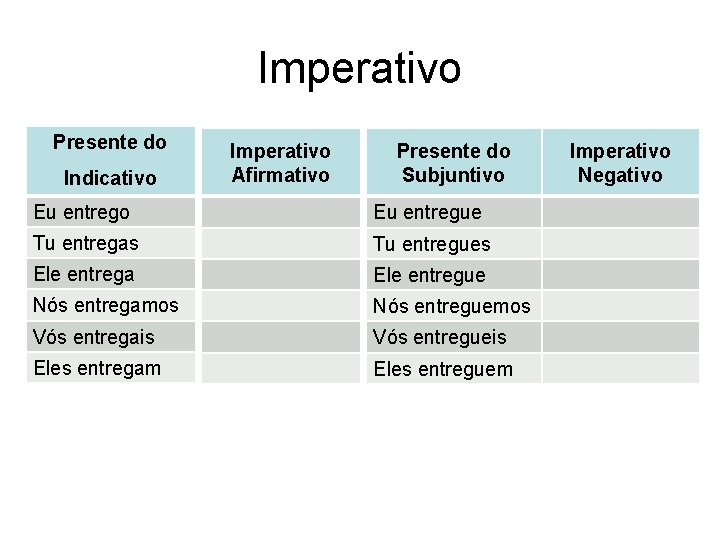 Imperativo

| Presente do Indicativo | Imperativo Afirmativo | Presente do Subjuntivo | Imperativo Negativo |
|---|---|---|---|
| Eu entrego | | Eu entregue | |
| Tu entregas | | Tu entregues | |
| Ele entrega | | Ele entregue | |
| Nós entregamos | | Nós entreguemos | |
| Vós entregais | | Vós entregueis | |
| Eles entregam | | Eles entreguem | |